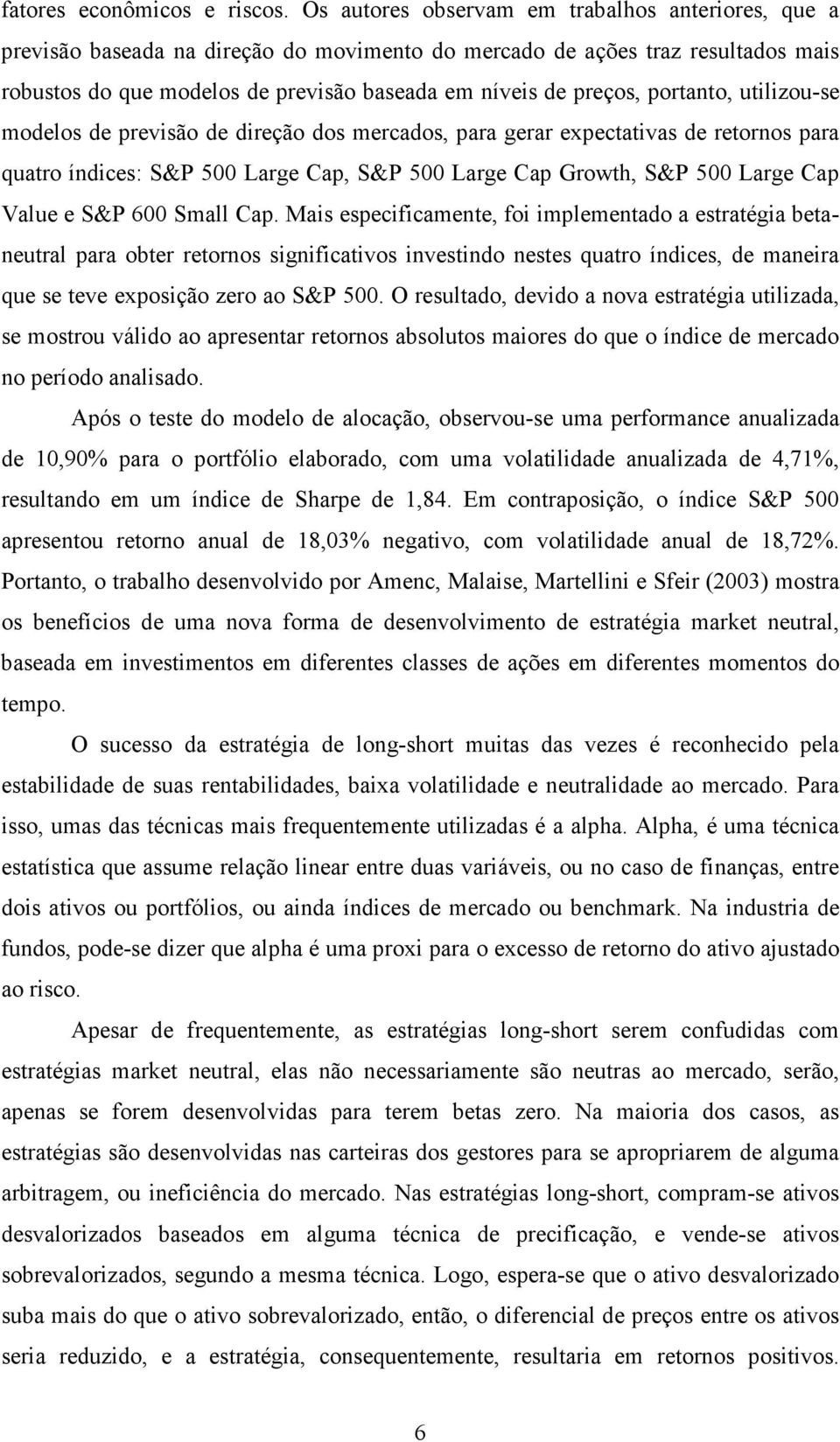 fatores econômicos e riscos. Os autores observam em trabalhos anteriores, que a previsão baseada na direção do movimento do mercado de ações traz resultados mais robustos do que modelos de previsão baseada em níveis de preços, portanto, utilizou-se modelos de previsão de direção dos mercados, para gerar expectativas de retornos para quatro índices: S&P 500 Large Cap, S&P 500 Large Cap Growth, S&P 500 Large Cap Value e S&P 600 Small Cap. Mais especificamente, foi implementado a estratégia beta-neutral para obter retornos significativos investindo nestes quatro índices, de maneira que se teve exposição zero ao S&P 500. O resultado, devido a nova estratégia utilizada, se mostrou válido ao apresentar retornos absolutos maiores do que o índice de mercado no período analisado.

Após o teste do modelo de alocação, observou-se uma performance anualizada de 10,90% para o portfólio elaborado, com uma volatilidade anualizada de 4,71%, resultando em um índice de Sharpe de 1,84. Em contraposição, o índice S&P 500 apresentou retorno anual de 18,03% negativo, com volatilidade anual de 18,72%. Portanto, o trabalho desenvolvido por Amenc, Malaise, Martellini e Sfeir (2003) mostra os benefícios de uma nova forma de desenvolvimento de estratégia market neutral, baseada em investimentos em diferentes classes de ações em diferentes momentos do tempo.

O sucesso da estratégia de long-short muitas das vezes é reconhecido pela estabilidade de suas rentabilidades, baixa volatilidade e neutralidade ao mercado. Para isso, umas das técnicas mais frequentemente utilizadas é a alpha. Alpha, é uma técnica estatística que assume relação linear entre duas variáveis, ou no caso de finanças, entre dois ativos ou portfólios, ou ainda índices de mercado ou benchmark. Na industria de fundos, pode-se dizer que alpha é uma proxi para o excesso de retorno do ativo ajustado ao risco.

Apesar de frequentemente, as estratégias long-short serem confudidas com estratégias market neutral, elas não necessariamente são neutras ao mercado, serão, apenas se forem desenvolvidas para terem betas zero. Na maioria dos casos, as estratégias são desenvolvidas nas carteiras dos gestores para se apropriarem de alguma arbitragem, ou ineficiência do mercado. Nas estratégias long-short, compram-se ativos desvalorizados baseados em alguma técnica de precificação, e vende-se ativos sobrevalorizados, segundo a mesma técnica. Logo, espera-se que o ativo desvalorizado suba mais do que o ativo sobrevalorizado, então, o diferencial de preços entre os ativos seria reduzido, e a estratégia, consequentemente, resultaria em retornos positivos.

6